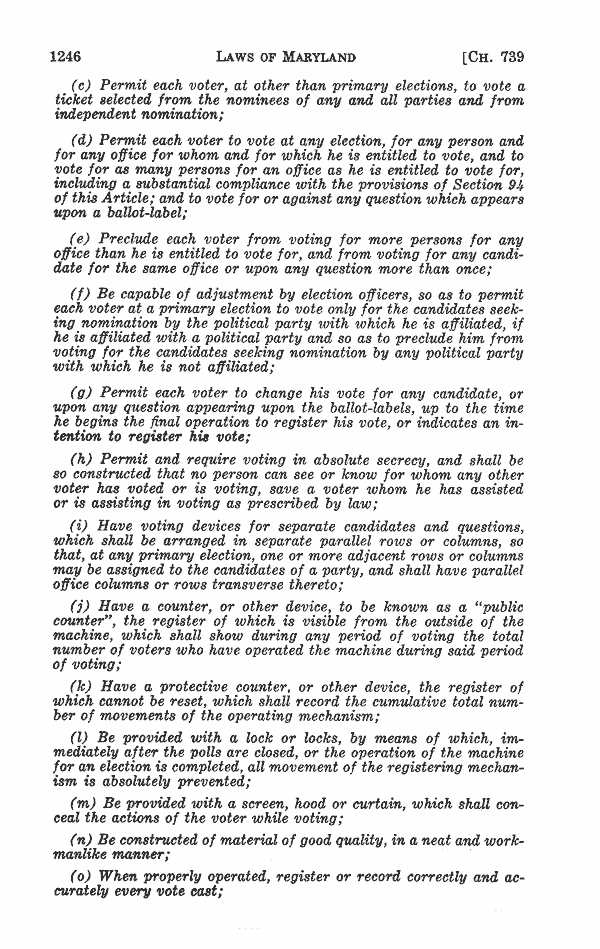 1246 LAWS OF MARYLAND [CH. 739

(c) Permit each voter, at other than primary elections, to vote a ticket selected from the nominees of any and all parties and from independent nomination;

(d) Permit each voter to vote at any election, for any person and for any office for whom and for which he is entitled to vote, and to vote for as many persons for an office as he is entitled to vote for, including a substantial compliance with the provisions of Section 94 of this Article; and to vote for or against any question which appears upon a ballot-label;

(e) Preclude each voter from voting for more persons for any office than he is entitled to vote for, and from voting for any candidate for the same office or upon any question more than once;

(f) Be capable of adjustment by election officers, so as to permit each voter at a primary election to vote only for the candidates seeking nomination by the political party with which he is affiliated, if he is affiliated with a political party and so as to preclude him from voting for the candidates seeking nomination by any political party with which he is not affiliated;

(g) Permit each voter to change his vote for any candidate, or upon any question appearing upon the ballot-labels, up to the time he begins the final operation to register his vote, or indicates an intention to register his vote;

(h) Permit and require voting in absolute secrecy, and shall be so constructed that no person can see or know for whom any other voter has voted or is voting, save a voter whom he has assisted or is assisting in voting as prescribed by law;

(i) Have voting devices for separate candidates and questions, which shall be arranged in separate parallel rows or columns, so that, at any primary election, one or more adjacent rows or columns may be assigned to the candidates of a party, and shall have parallel office columns or rows transverse thereto;

(j) Have a counter, or other device, to be known as a "public counter", the register of which is visible from the outside of the machine, which shall show during any period of voting the total number of voters who have operated the machine during said period of voting;

(k) Have a protective counter, or other device, the register of which cannot be reset, which shall record the cumulative total number of movements of the operating mechanism;

(l) Be provided with a lock or locks, by means of which, immediately after the polls are closed, or the operation of the machine for an election is completed, all movement of the registering mechanism is absolutely prevented;

(m) Be provided with a screen, hood or curtain, which shall conceal the actions of the voter while voting;

(n) Be constructed of material of good quality, in a neat and workmanlike manner;

(o) When properly operated, register or record correctly and accurately every vote cast;